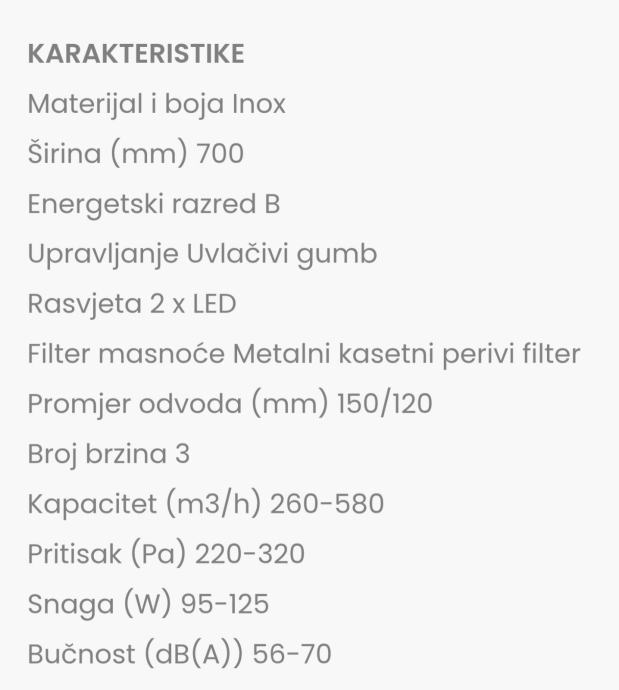 KARAKTERISTIKE

Materijal i boja Inox

Širina (mm) 700

Energetski razred B

Upravljanje Uvlačivi gumb

Rasvjeta 2 x LED

Filter masnoće Metalni kasetni perivi filter

Promjer odvoda (mm) 150/120

Broj brzina 3

Kapacitet (m3/h) 260-580

Pritisak (Pa) 220-320

Snaga (W) 95-125

Bučnost (dB(A)) 56-70